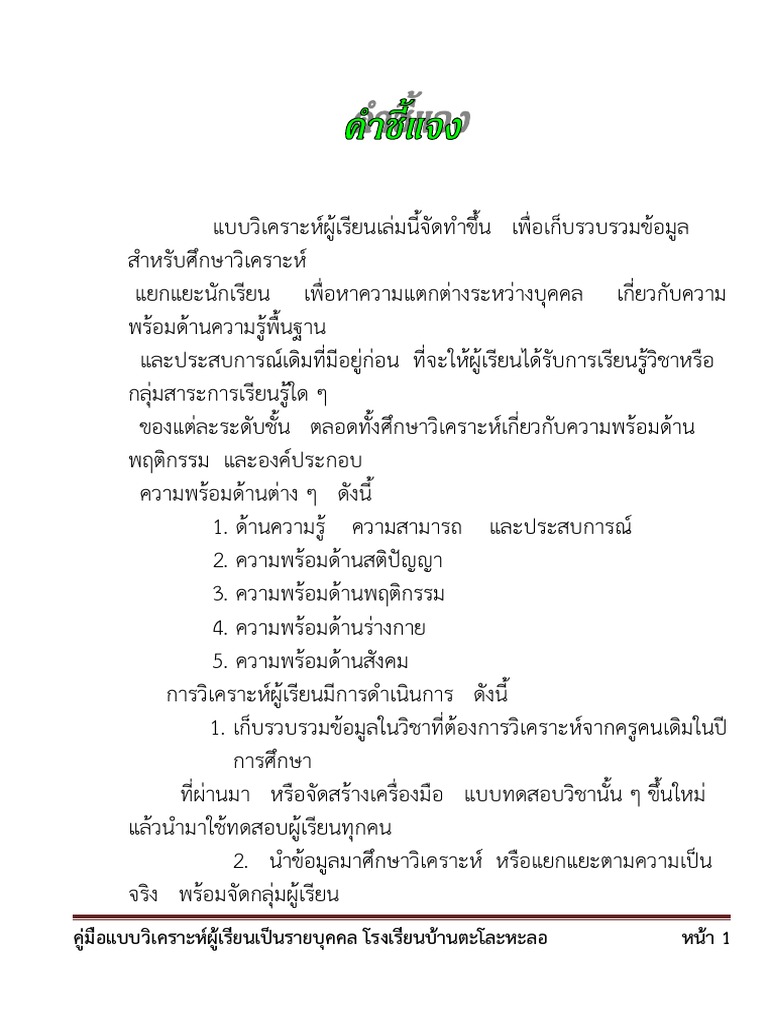 คำชี้แจง

แบบวิเคราะห์ผู้เรียนเล่มนี้จัดทำขึ้น เพื่อเก็บรวบรวมข้อมูลสำหรับศึกษาวิเคราะห์

แยกแยะนักเรียน เพื่อหาความแตกต่างระหว่างบุคคล เกี่ยวกับความพร้อมด้านความรู้พื้นฐาน

และประสบการณ์เดิมที่มีอยู่ก่อน ที่จะให้ผู้เรียนได้รับการเรียนรู้วิชาหรือกลุ่มสาระการเรียนรู้ใด ๆ

ของแต่ละระดับชั้น ตลอดทั้งศึกษาวิเคราะห์เกี่ยวกับความพร้อมด้านพฤติกรรม และองค์ประกอบ

ความพร้อมด้านต่าง ๆ ดังนี้

1. ด้านความรู้ ความสามารถ และประสบการณ์
2. ความพร้อมด้านสติปัญญา
3. ความพร้อมด้านพฤติกรรม
4. ความพร้อมด้านร่างกาย
5. ความพร้อมด้านสังคม

การวิเคราะห์ผู้เรียนมีการดำเนินการ ดังนี้

1. เก็บรวบรวมข้อมูลในวิชาที่ต้องการวิเคราะห์จากครูคนเดิมในปีการศึกษา

ที่ผ่านมา หรือจัดสร้างเครื่องมือ แบบทดสอบวิชานั้น ๆ ขึ้นใหม่ แล้วนำมาใช้ทดสอบผู้เรียนทุกคน

2. นำข้อมูลมาศึกษาวิเคราะห์ หรือแยกแยะตามความเป็นจริง พร้อมจัดกลุ่มผู้เรียน

คู่มือแบบวิเคราะห์ผู้เรียนเป็นรายบุคคล โรงเรียนบ้านตะโละหะลอ หน้า 1